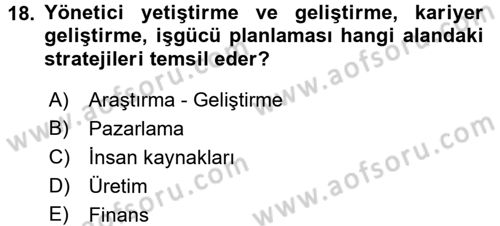 18. Yönetici yetiştirme ve geliştirme, kariyer geliştirme, işgücü planlaması hangi alandaki stratejileri temsil eder?

A) Araştırma - Geliştirme
B) Pazarlama
C) İnsan kaynakları
D) Üretim
E) Finans

www.aofsoru.com
www.aofsoru.com
www.aofsoru.com
www.aofsoru.com